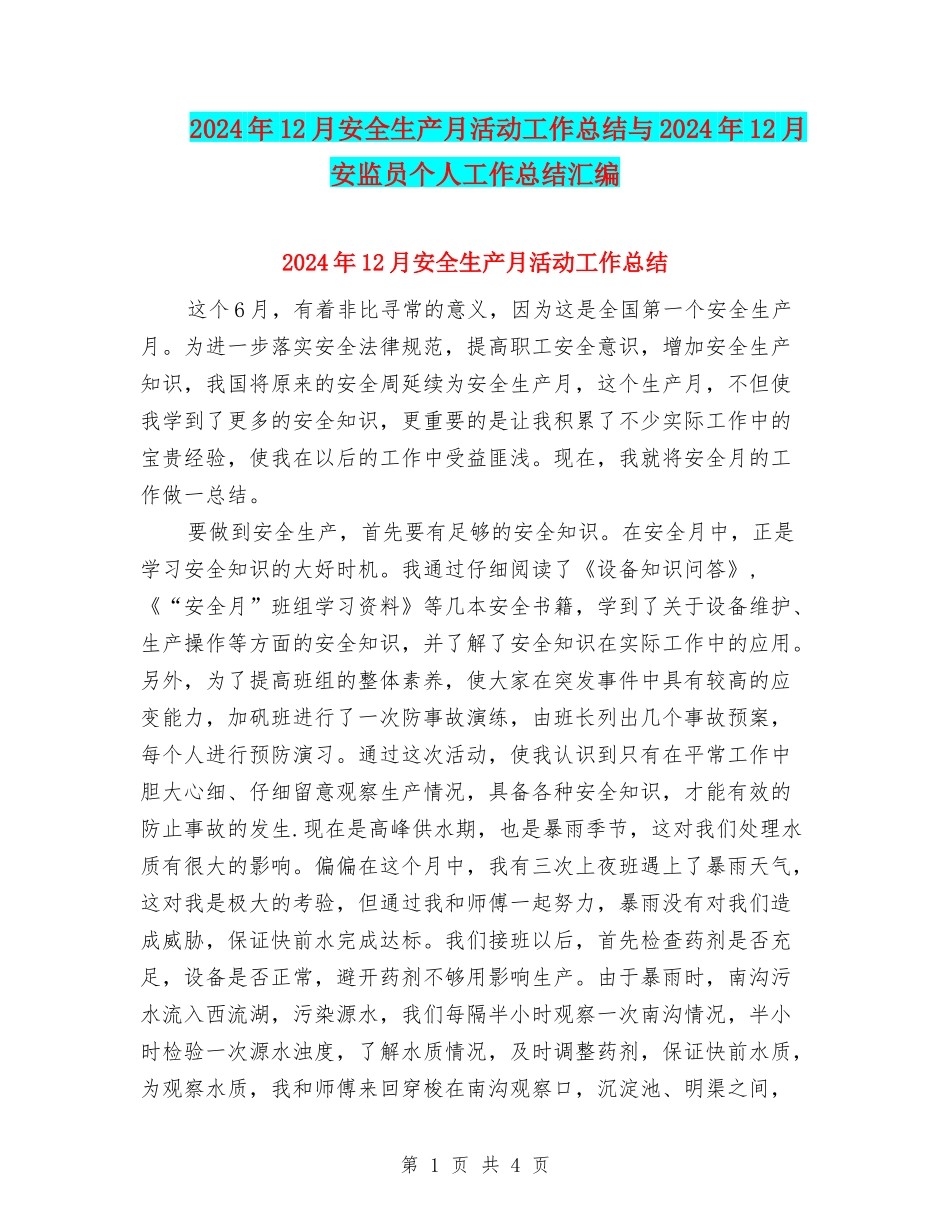 2024年12月安全生产月活动工作总结与2024年12月安监员个人工作总结汇编

2024年12月安全生产月活动工作总结

这个6月，有着非比寻常的意义，因为这是全国第一个安全生产月。为进一步落实安全法律规范，提高职工安全意识，增加安全生产知识，我国将原来的安全周延续为安全生产月，这个生产月，不但使我学到了更多的安全知识，更重要的是让我积累了不少实际工作中的宝贵经验，使我在以后的工作中受益匪浅。现在，我就将安全月的工作做一总结。

要做到安全生产，首先要有足够的安全知识。在安全月中，正是学习安全知识的大好时机。我通过仔细阅读了《设备知识问答》，《“安全月”班组学习资料》等几本安全书籍，学到了关于设备维护、生产操作等方面的安全知识，并了解了安全知识在实际工作中的应用。另外，为了提高班组的整体素养，使大家在突发事件中具有较高的应变能力，加矾班进行了一次防事故演练，由班长列出几个事故预案，每个人进行预防演习。通过这次活动，使我认识到只有在平常工作中胆大心细、仔细留意观察生产情况，具备各种安全知识，才能有效的防止事故的发生.现在是高峰供水期，也是暴雨季节，这对我们处理水质有很大的影响。偏偏在这个月中，我有三次上夜班遇上了暴雨天气，这对我是极大的考验，但通过我和师傅一起努力，暴雨没有对我们造成威胁，保证快前水完成达标。我们接班以后，首先检查药剂是否充足，设备是否正常，避开药剂不够用影响生产。由于暴雨时，南沟污水流入西流湖，污染源水，我们每隔半小时观察一次南沟情况，半小时检验一次源水浊度，了解水质情况，及时调整药剂，保证快前水质，为观察水质，我和师傅来回穿梭在南沟观察口，沉淀池、明渠之间，

第 1 页 共 4 页